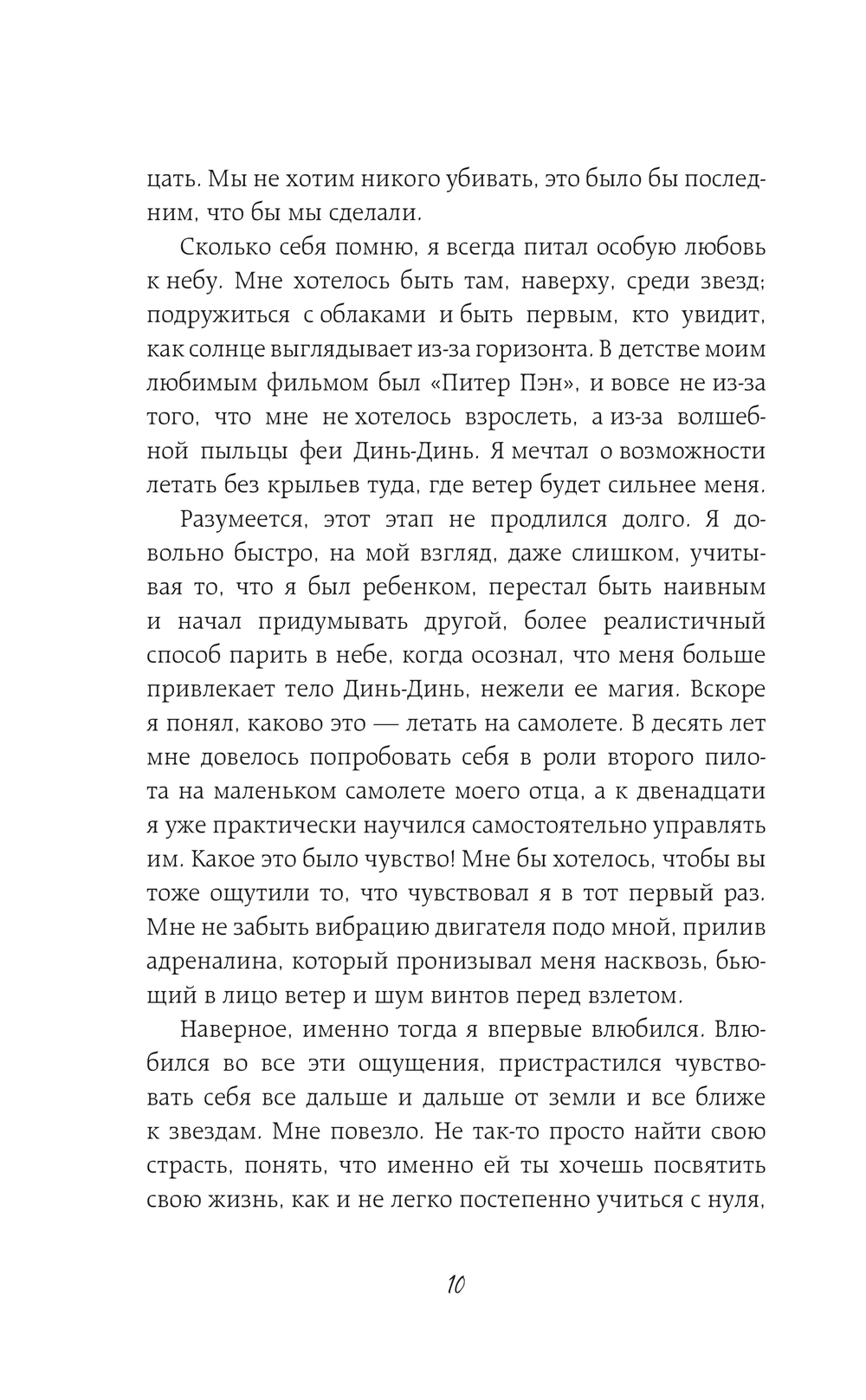 цать. Мы не хотим никого убивать, это было бы последним, что бы мы сделали.

Сколько себя помню, я всегда питал особую любовь к небу. Мне хотелось быть там, наверху, среди звезд; подружиться с облаками и быть первым, кто увидит, как солнце выглядывает из-за горизонта. В детстве моим любимым фильмом был «Питер Пэн», и вовсе не из-за того, что мне не хотелось взрослеть, а из-за волшебной пыльцы феи Динь-Динь. Я мечтал о возможности летать без крыльев туда, где ветер будет сильнее меня.

Разумеется, этот этап не продлился долго. Я довольно быстро, на мой взгляд, даже слишком, учитывая то, что я был ребенком, перестал быть наивным и начал придумывать другой, более реалистичный способ парить в небе, когда осознал, что меня больше привлекает тело Динь-Динь, нежели ее магия. Вскоре я понял, каково это — летать на самолете. В десять лет мне довелось попробовать себя в роли второго пилота на маленьком самолете моего отца, а к двенадцати я уже практически научился самостоятельно управлять им. Какое это было чувство! Мне бы хотелось, чтобы вы тоже ощутили то, что чувствовал я в тот первый раз. Мне не забыть вибрацию двигателя подо мной, прилив адреналина, который пронизывал меня насквозь, бьющий в лицо ветер и шум винтов перед взлетом.

Наверное, именно тогда я впервые влюбился. Влюбился во все эти ощущения, пристрастился чувствовать себя все дальше и дальше от земли и все ближе к звездам. Мне повезло. Не так-то просто найти свою страсть, понять, что именно ей ты хочешь посвятить свою жизнь, как и не легко постепенно учиться с нуля,

10